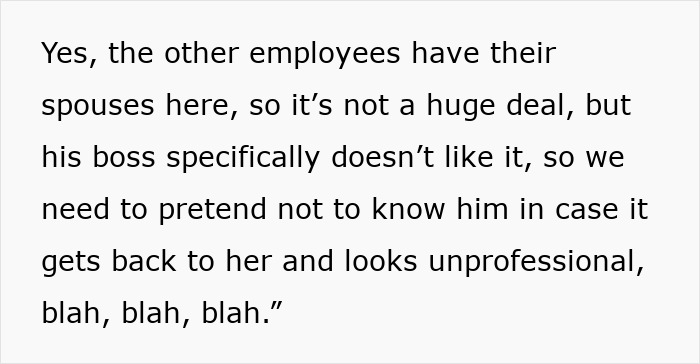 Yes, the other employees have their spouses here, so it’s not a huge deal, but his boss specifically doesn’t like it, so we need to pretend not to know him in case it gets back to her and looks unprofessional, blah, blah, blah.”